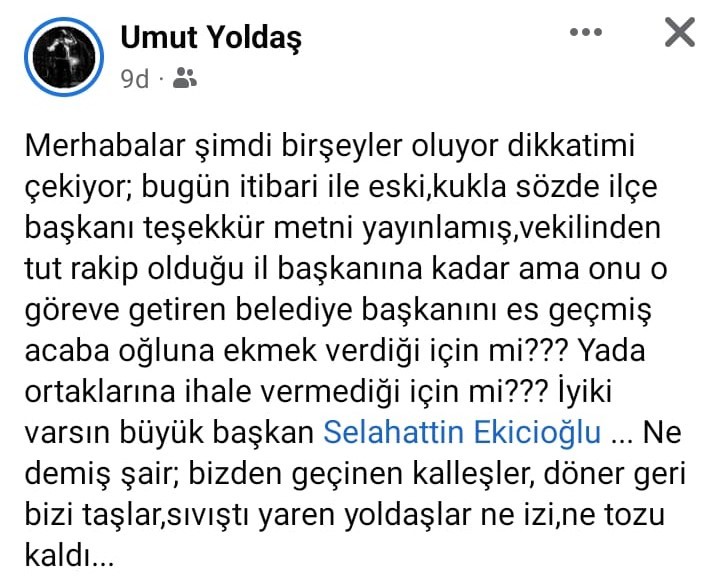 Umut Yoldaş
9d ·

Merhabalar şimdi birşeyler oluyor dikkatimi çekiyor; bugün itibari ile eski,kukla sözde ilçe başkanı teşekkür metni yayınlamış,vekilinden tut rakip olduğu il başkanına kadar ama onu o göreve getiren belediye başkanını es geçmiş acaba oğluna ekmek verdiği için mi??? Yada ortaklarına ihale vermediği için mi??? İyiki varsın büyük başkan Selahattin Ekicioğlu ... Ne demiş şair; bizden geçinen kalleşler, döner geri bizi taşlar,sıvıştı yaren yoldaşlar ne izi,ne tozu kaldı...